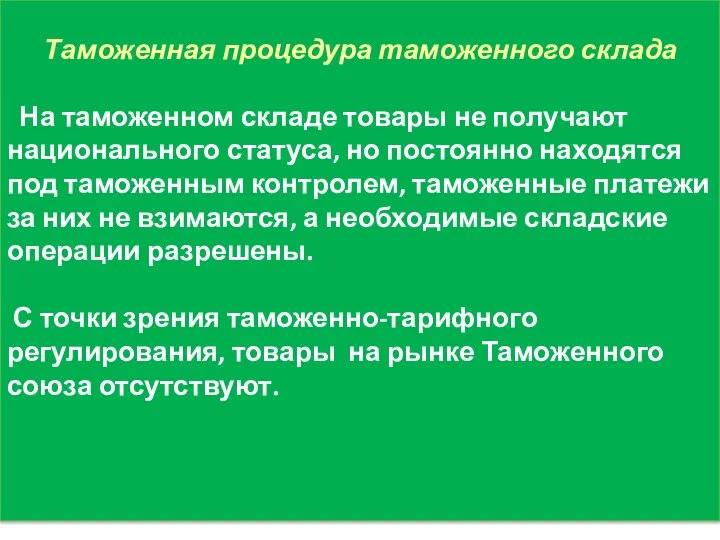 Таможенная процедура таможенного склада

На таможенном складе товары не получают национального статуса, но постоянно находятся под таможенным контролем, таможенные платежи за них не взимаются, а необходимые складские операции разрешены.

С точки зрения таможенно-тарифного регулирования, товары на рынке Таможенного союза отсутствуют.